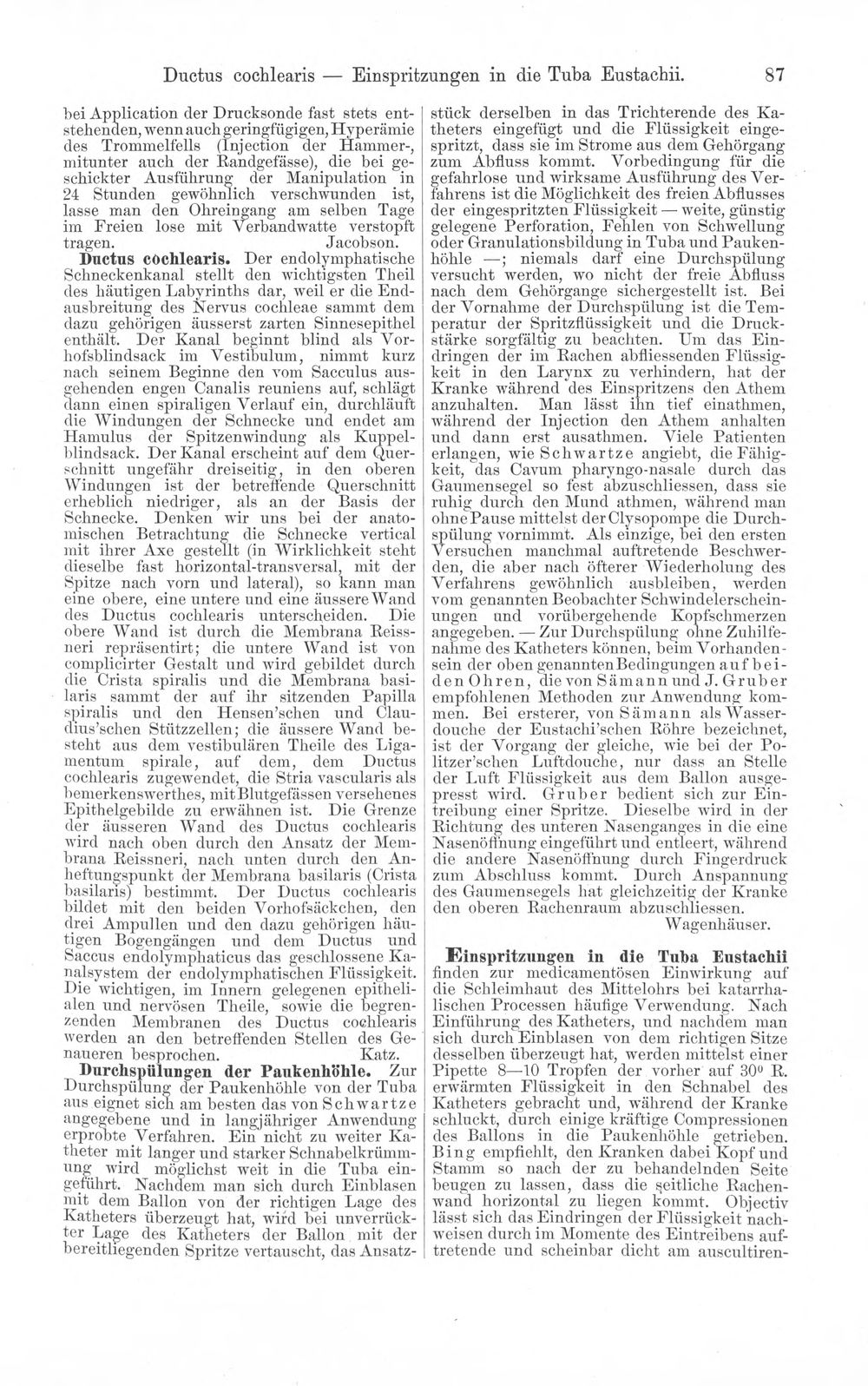 Ductus cochlearis — Einspritzungen in die Tuba Eustachii. 87

bei Application der Drucksonde fast stets entstehenden, wenn auch geringfügigen, Hyperämie des Trommelfells (Injection der Hammer-, mitunter auch der Randgefässe), die bei geschickter Ausführung der Manipulation in 24 Stunden gewöhnlich verschwunden ist, lasse man den Ohreingang am selben Tage im Freien lose mit Verbandwatte verstopft tragen. Jacobson.

Ductus cochlearis. Der endolymphatische Schneckenkanal stellt den wichtigsten Theil des häutigen Labyrinths dar, weil er die Endausbreitung des Nervus cochleae sammt dem dazu gehörigen äusserst zarten Sinnesepithel enthält. Der Kanal beginnt blind als Vorhofsblindsack im Vestibulum, nimmt kurz nach seinem Beginne den vom Sacculus ausgehenden engen Canalis reuniens auf, schlägt dann einen spiraligen Verlauf ein, durchläuft die Windungen der Schnecke und endet am Hamulus der Spitzenwindung als Kuppelblindsack. Der Kanal erscheint auf dem Querschnitt ungefähr dreiseitig, in den oberen Windungen ist der betreffende Querschnitt erheblich niedriger, als an der Basis der Schnecke. Denken wir uns bei der anatomischen Betrachtung die Schnecke vertical mit ihrer Axe gestellt (in Wirklichkeit steht dieselbe fast horizontal-transversal, mit der Spitze nach vorn und lateral), so kann man eine obere, eine untere und eine äussere Wand des Ductus cochlearis unterscheiden. Die obere Wand ist durch die Membrana Reissneri repräsentirt; die untere Wand ist von complicirter Gestalt und wird gebildet durch die Crista spiralis und die Membrana basilaris sammt der auf ihr sitzenden Papilla spiralis und den Hensen'schen und Claudius'schen Stützzellen; die äussere Wand besteht aus dem vestibulären Theile des Ligamentum spirale, auf dem, dem Ductus cochlearis zugewendet, die Stria vascularis als bemerkenswerthes, mit Blutgefässen versehenes Epithelgebilde zu erwähnen ist. Die Grenze der äusseren Wand des Ductus cochlearis wird nach oben durch den Ansatz der Membrana Reissneri, nach unten durch den Anheftungspunkt der Membrana basilaris (Crista basilaris) bestimmt. Der Ductus cochlearis bildet mit den beiden Vorhofsäckchen, den drei Ampullen und den dazu gehörigen häutigen Bogengängen und dem Ductus und Saccus endolymphaticus das geschlossene Kanalsystem der endolymphatischen Flüssigkeit. Die wichtigen, im Innern gelegenen epithelialen und nervösen Theile, sowie die begrenzenden Membranen des Ductus cochlearis werden an den betreffenden Stellen des Genaueren besprochen. Katz.

Durchspülungen der Paukenhöhle. Zur Durchspülung der Paukenhöhle von der Tuba aus eignet sich am besten das von Schwartze angegebene und in langjähriger Anwendung erprobte Verfahren. Ein nicht zu weiter Katheter mit langer und starker Schnabelkrümmung wird möglichst weit in die Tuba eingeführt. Nachdem man sich durch Einblasen mit dem Ballon von der richtigen Lage des Katheters überzeugt hat, wird bei unverrückter Lage des Katheters der Ballon mit der bereitliegenden Spritze vertauscht, das Ansatzstück derselben in das Trichterende des Katheters eingefügt und die Flüssigkeit eingespritzt, dass sie im Strome aus dem Gehörgang zum Abfluss kommt. Vorbedingung für die gefahrlose und wirksame Ausführung des Verfahrens ist die Möglichkeit des freien Abflusses der eingespritzten Flüssigkeit — weite, günstig gelegene Perforation, Fehlen von Schwellung oder Granulationsbildung in Tuba und Paukenhöhle —; niemals darf eine Durchspülung versucht werden, wo nicht der freie Abfluss nach dem Gehörgange sichergestellt ist. Bei der Vornahme der Durchspülung ist die Temperatur der Spritzflüssigkeit und die Druckstärke sorgfältig zu beachten. Um das Eindringen der im Rachen abfliessenden Flüssigkeit in den Larynx zu verhindern, hat der Kranke während des Einspritzens den Athem anzuhalten. Man lässt ihn tief einathmen, während der Injection den Athem anhalten und dann erst ausathmen. Viele Patienten erlangen, wie Schwartze angiebt, die Fähigkeit, das Cavum pharyngo-nasale durch das Gaumensegel so fest abzuschliessen, dass sie ruhig durch den Mund athmen, während man ohne Pause mittelst der Clysopompe die Durchspülung vornimmt. Als einzige, bei den ersten Versuchen manchmal auftretende Beschwerden, die aber nach öfterer Wiederholung des Verfahrens gewöhnlich ausbleiben, werden vom genannten Beobachter Schwindelerscheinungen und vorübergehende Kopfschmerzen angegeben. — Zur Durchspülung ohne Zuhilfenahme des Katheters können, beim Vorhandensein der oben genannten Bedingungen auf beiden Ohren, die von Sämann und J. Gruber empfohlenen Methoden zur Anwendung kommen. Bei ersterer, von Sämann als Wasserdouche der Eustachi'schen Röhre bezeichnet, ist der Vorgang der gleiche, wie bei der Politzer'schen Luftdouche, nur dass an Stelle der Luft Flüssigkeit aus dem Ballon ausgepresst wird. Gruber bedient sich zur Eintreibung einer Spritze. Dieselbe wird in der Richtung des unteren Nasenganges in die eine Nasenöffnung eingeführt und entleert, während die andere Nasenöffnung durch Fingerdruck zum Abschluss kommt. Durch Anspannung des Gaumensegels hat gleichzeitig der Kranke den oberen Rachenraum abzuschliessen. Wagenhäuser.

Einspritzungen in die Tuba Eustachii finden zur medicamentösen Einwirkung auf die Schleimhaut des Mittelohrs bei katarrhalischen Processen häufige Verwendung. Nach Einführung des Katheters, und nachdem man sich durch Einblasen von dem richtigen Sitze desselben überzeugt hat, werden mittelst einer Pipette 8—10 Tropfen der vorher auf 30° R. erwärmten Flüssigkeit in den Schnabel des Katheters gebracht und, während der Kranke schluckt, durch einige kräftige Compressionen des Ballons in die Paukenhöhle getrieben. Bing empfiehlt, den Kranken dabei Kopf und Stamm so nach der zu behandelnden Seite beugen zu lassen, dass die seitliche Rachenwand horizontal zu liegen kommt. Objectiv lässt sich das Eindringen der Flüssigkeit nachweisen durch im Momente des Eintreibens auftretende und scheinbar dicht am auscultiren-